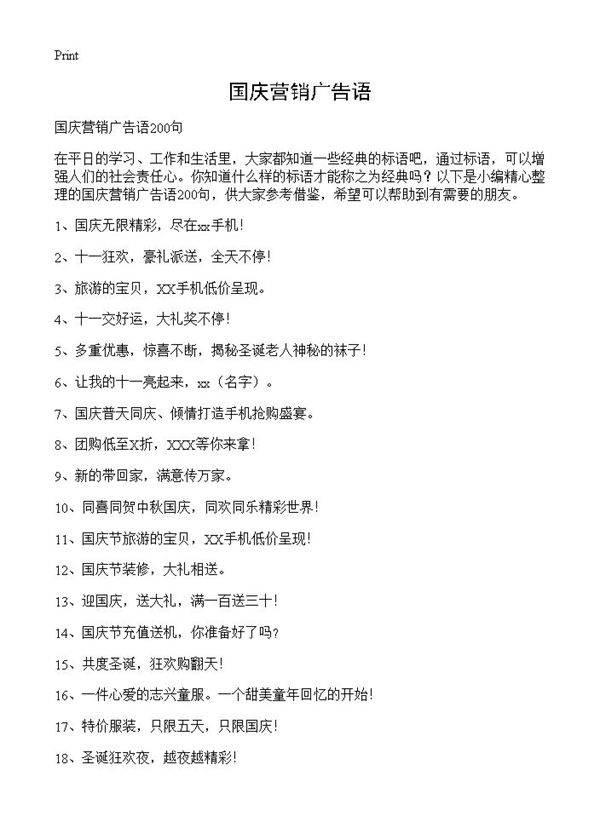 Print

国庆营销广告语

国庆营销广告语200句

在平日的学习、工作和生活里，大家都知道一些经典的标语吧，通过标语，可以增强人们的社会责任心。你知道什么样的标语才能称之为经典吗？以下是小编精心整理的国庆营销广告语200句，供大家参考借鉴，希望可以帮助到有需要的朋友。

1、国庆无限精彩，尽在xx手机！

2、十一狂欢，豪礼派送，全天不停！

3、旅游的宝贝，XX手机低价呈现。

4、十一交好运，大礼奖不停！

5、多重优惠，惊喜不断，揭秘圣诞老人神秘的袜子！

6、让我的十一亮起来，xx（名字）。

7、国庆普天同庆、倾情打造手机抢购盛宴。

8、团购低至X折，XXX等你来拿！

9、新的带回家，满意传万家。

10、同喜同贺中秋国庆，同欢同乐精彩世界！

11、国庆节旅游的宝贝，XX手机低价呈现！

12、国庆节装修，大礼相送。

13、迎国庆，送大礼，满一百送三十！

14、国庆节充值送机，你准备好了吗？

15、共度圣诞，狂欢购翻天！

16、一件心爱的志兴童服。一个甜美童年回忆的开始！

17、特价服装，只限五天，只限国庆！

18、圣诞狂欢夜，越夜越精彩！